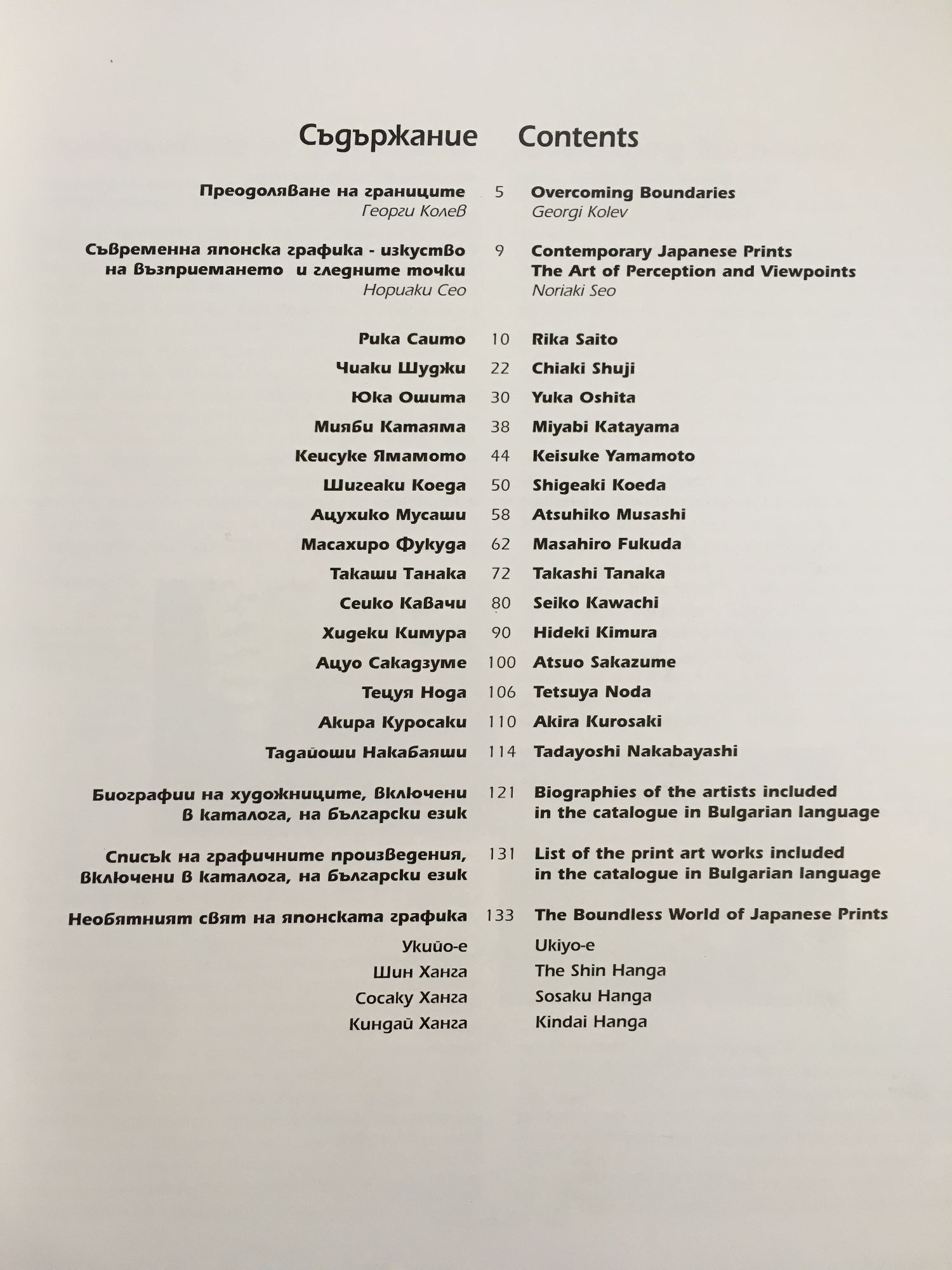 Съдържание Contents

Преодоляване на границите 5 Overcoming Boundaries
Георги Колев Georgi Kolev

Съвременна японска графика - изкуство на възприемането и гледните точки 9 Contemporary Japanese Prints The Art of Perception and Viewpoints
Нориаки Сео Noriaki Seo

Рика Саито 10 Rika Saito
Чиаки Шуджи 22 Chiaki Shuji
Юка Ошита 30 Yuka Oshita
Мияби Катаяма 38 Miyabi Katayama
Кеисуке Ямамото 44 Keisuke Yamamoto
Шигеаки Коеда 50 Shigeaki Koeda
Ацухико Мусаши 58 Atsuhiko Musashi
Масахиро Фукуда 62 Masahiro Fukuda
Такаши Танака 72 Takashi Tanaka
Сеико Кавачи 80 Seiko Kawachi
Хидеки Кимура 90 Hideki Kimura
Ацуо Сакадзуме 100 Atsuo Sakazume
Тецуя Нода 106 Tetsuya Noda
Акира Куросаки 110 Akira Kurosaki
Тадайоши Накабаяши 114 Tadayoshi Nakabayashi

Биографии на художниците, включени в каталога, на български език 121 Biographies of the artists included in the catalogue in Bulgarian language

Списък на графичните произведения, включени в каталога, на български език 131 List of the print art works included in the catalogue in Bulgarian language

Необятният свят на японската графика 133 The Boundless World of Japanese Prints
Укийо-е Ukiyo-e
Шин Ханга The Shin Hanga
Сосаку Ханга Sosaku Hanga
Киндай Ханга Kindai Hanga